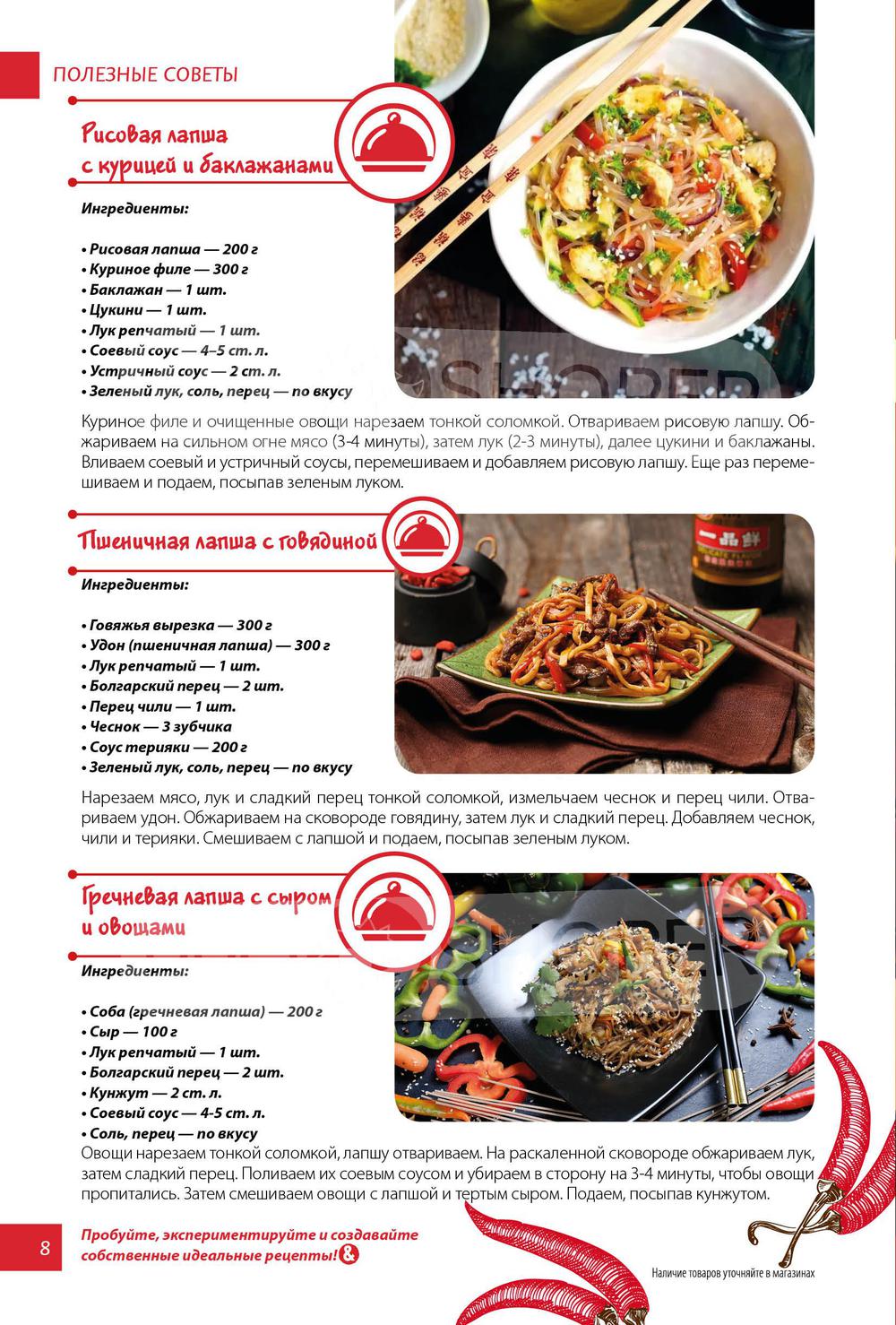 ПОЛЕЗНЫЕ СОВЕТЫ

Рисовая лапша с курицей и баклажанами

Ингредиенты:

• Рисовая лапша — 200 г
• Куриное филе — 300 г
• Баклажан — 1 шт.
• Цукини — 1 шт.
• Лук репчатый — 1 шт.
• Соевый соус — 4–5 ст. л.
• Устричный соус — 2 ст. л.
• Зеленый лук, соль, перец — по вкусу

Куриное филе и очищенные овощи нарезаем тонкой соломкой. Отвариваем рисовую лапшу. Обжариваем на сильном огне мясо (3-4 минуты), затем лук (2-3 минуты), далее цукини и баклажаны. Вливаем соевый и устричный соусы, перемешиваем и добавляем рисовую лапшу. Еще раз перемешиваем и подаем, посыпав зеленым луком.

Пшеничная лапша с говядиной

Ингредиенты:

• Говяжья вырезка — 300 г
• Удон (пшеничная лапша) — 300 г
• Лук репчатый — 1 шт.
• Болгарский перец — 2 шт.
• Перец чили — 1 шт.
• Чеснок — 3 зубчика
• Соус терияки — 200 г
• Зеленый лук, соль, перец — по вкусу

Нарезаем мясо, лук и сладкий перец тонкой соломкой, измельчаем чеснок и перец чили. Отвариваем удон. Обжариваем на сковороде говядину, затем лук и сладкий перец. Добавляем чеснок, чили и терияки. Смешиваем с лапшой и подаем, посыпав зеленым луком.

Гречневая лапша с сыром и овощами

Ингредиенты:

• Соба (гречневая лапша) — 200 г
• Сыр — 100 г
• Лук репчатый — 1 шт.
• Болгарский перец — 2 шт.
• Кунжут — 2 ст. л.
• Соевый соус — 4-5 ст. л.
• Соль, перец — по вкусу

Овощи нарезаем тонкой соломкой, лапшу отвариваем. На раскаленной сковороде обжариваем лук, затем сладкий перец. Поливаем их соевым соусом и убираем в сторону на 3-4 минуты, чтобы овощи пропитались. Затем смешиваем овощи с лапшой и тертым сыром. Подаем, посыпав кунжутом.

8

Пробуйте, экспериментируйте и создавайте собственные идеальные рецепты!

Наличие товаров уточняйте в магазинах